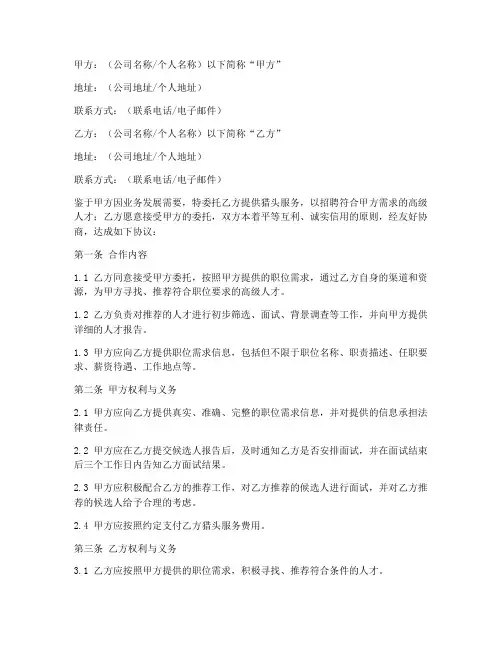 甲方：（公司名称/个人名称）以下简称“甲方”

地址：（公司地址/个人地址）

联系方式：（联系电话/电子邮件）

乙方：（公司名称/个人名称）以下简称“乙方”

地址：（公司地址/个人地址）

联系方式：（联系电话/电子邮件）

鉴于甲方因业务发展需要，特委托乙方提供猎头服务，以招聘符合甲方需求的高级人才；乙方愿意接受甲方的委托，双方本着平等互利、诚实信用的原则，经友好协商，达成如下协议：

第一条 合作内容

1.1 乙方同意接受甲方委托，按照甲方提供的职位需求，通过乙方自身的渠道和资源，为甲方寻找、推荐符合职位要求的高级人才。

1.2 乙方负责对推荐的人才进行初步筛选、面试、背景调查等工作，并向甲方提供详细的人才报告。

1.3 甲方应向乙方提供职位需求信息，包括但不限于职位名称、职责描述、任职要求、薪资待遇、工作地点等。

第二条 甲方权利与义务

2.1 甲方应向乙方提供真实、准确、完整的职位需求信息，并对提供的信息承担法律责任。

2.2 甲方应在乙方提交候选人报告后，及时通知乙方是否安排面试，并在面试结束后三个工作日内告知乙方面试结果。

2.3 甲方应积极配合乙方的推荐工作，对乙方推荐的候选人进行面试，并对乙方推荐的候选人给予合理的考虑。

2.4 甲方应按照约定支付乙方猎头服务费用。

第三条 乙方权利与义务

3.1 乙方应按照甲方提供的职位需求，积极寻找、推荐符合条件的人才。